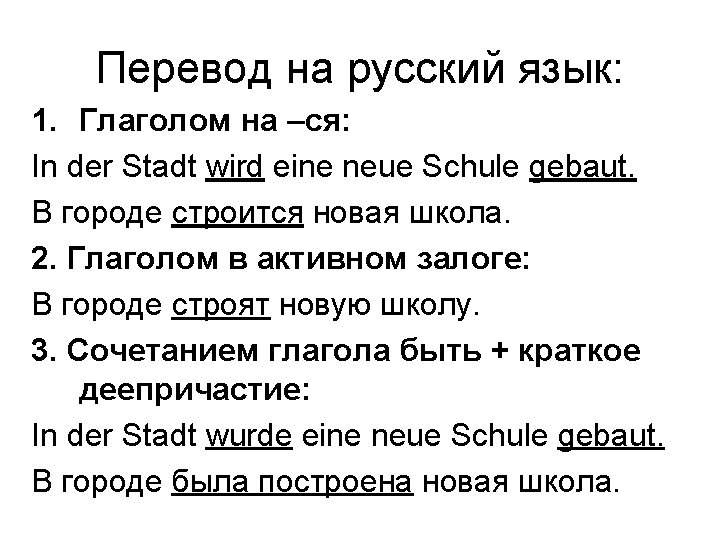 Перевод на русский язык:

1. Глаголом на –ся:

In der Stadt wird eine neue Schule gebaut.

В городе строится новая школа.

2. Глаголом в активном залоге:

В городе строят новую школу.

3. Сочетанием глагола быть + краткое деепричастие:

In der Stadt wurde eine neue Schule gebaut.

В городе была построена новая школа.